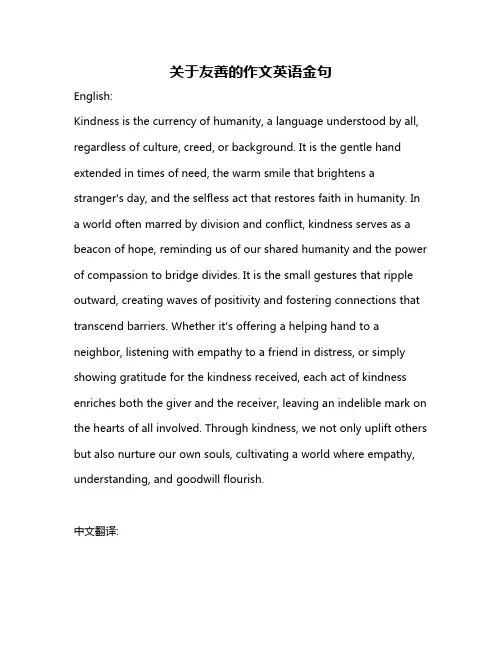 关于友善的作文英语金句

English:

Kindness is the currency of humanity, a language understood by all, regardless of culture, creed, or background. It is the gentle hand extended in times of need, the warm smile that brightens a stranger's day, and the selfless act that restores faith in humanity. In a world often marred by division and conflict, kindness serves as a beacon of hope, reminding us of our shared humanity and the power of compassion to bridge divides. It is the small gestures that ripple outward, creating waves of positivity and fostering connections that transcend barriers. Whether it's offering a helping hand to a neighbor, listening with empathy to a friend in distress, or simply showing gratitude for the kindness received, each act of kindness enriches both the giver and the receiver, leaving an indelible mark on the hearts of all involved. Through kindness, we not only uplift others but also nurture our own souls, cultivating a world where empathy, understanding, and goodwill flourish.

中文翻译: